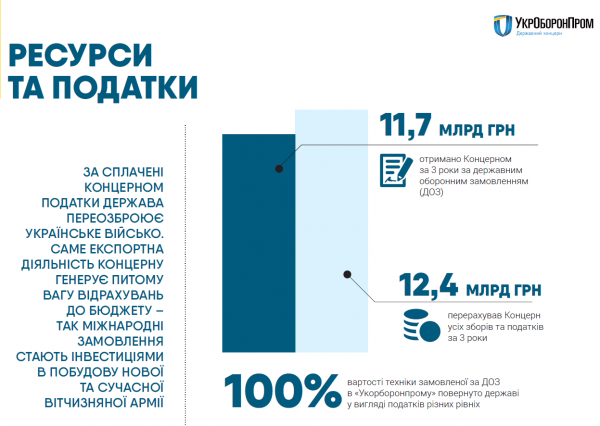 УкрОборонПром
Державний концерн

РЕСУРСИ ТА ПОДАТКИ

ЗА СПЛАЧЕНІ КОНЦЕРНОМ ПОДАТКИ ДЕРЖАВА ПЕРЕОЗБРОЮЄ УКРАЇНСЬКЕ ВІЙСЬКО. САМЕ ЕКСПОРТНА ДІЯЛЬНІСТЬ КОНЦЕРНУ ГЕНЕРУЄ ПИТОМУ ВАГУ ВІДРАХУВАНЬ ДО БЮДЖЕТУ – ТАК МІЖНАРОДНІ ЗАМОВЛЕННЯ СТАЮТЬ ІНВЕСТИЦІЯМИ В ПОБУДОВУ НОВОЇ ТА СУЧАСНОЇ ВІТЧИЗНЯНОЇ АРМІЇ

11,7 МЛРД ГРН

отримано Концерном за 3 роки за державним оборонним замовленням (ДОЗ)

12,4 МЛРД ГРН

перерахував Концерн усіх зборів та податків за 3 роки

100%

вартості техніки замовленої за ДОЗ в «Укроборонпрому» повернуто державі у вигляді податків різних рівнів